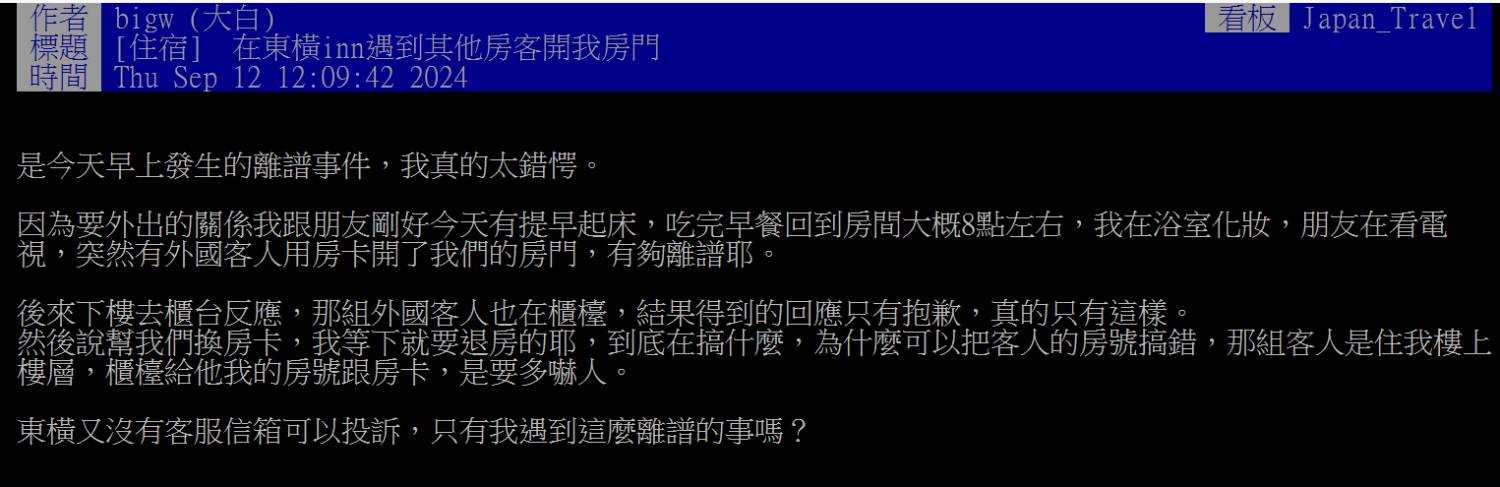 作者 bigw (大白) 看板 Japan_Travel
標題 [住宿] 在東橫inn遇到其他房客開我房門
時間 Thu Sep 12 12:09:42 2024

是今天早上發生的離譜事件，我真的太錯愕。

因為要外出的關係我跟朋友剛好今天有提早起床，吃完早餐回到房間大概8點左右，我在浴室化妝，朋友在看電視，突然有外國客人用房卡開了我們的房門，有夠離譜耶。

後來下樓去櫃台反應，那組外國客人也在櫃檯，結果得到的回應只有抱歉，真的只有這樣。
然後說幫我們換房卡，我等下就要退房的耶，到底在搞什麼，為什麼可以把客人的房號搞錯，那組客人是住我樓上樓層，櫃檯給他我的房號跟房卡，是要多嚇人。

東橫又沒有客服信箱可以投訴，只有我遇到這麼離譜的事嗎？